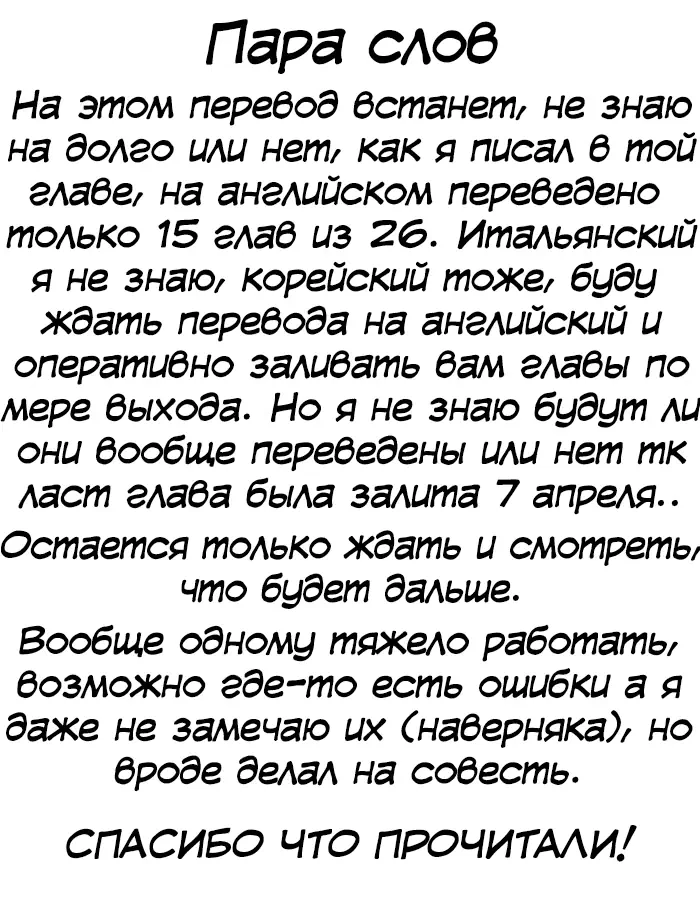 Пара слов

На этом перевод встанет, не знаю на долго или нет, как я писал в той главе, на английском переведено только 15 глав из 26. Итальянский я не знаю, корейский тоже, буду ждать перевода на английский и оперативно заливать вам главы по мере выхода. Но я не знаю будут ли они вообще переведены или нет тк ласт глава была залита 7 апреля..

Остается только ждать и смотреть, что будет дальше.

Вообще одному тяжело работать, возможно где-то есть ошибки а я даже не замечаю их (наверняка), но вроде делал на совесть.

СПАСИБО ЧТО ПРОЧИТАЛИ!